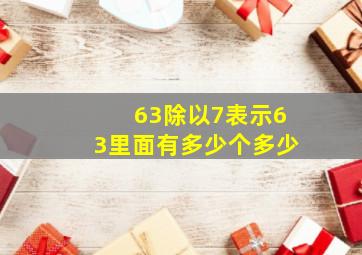 63除以7表示63里面有多少个多少